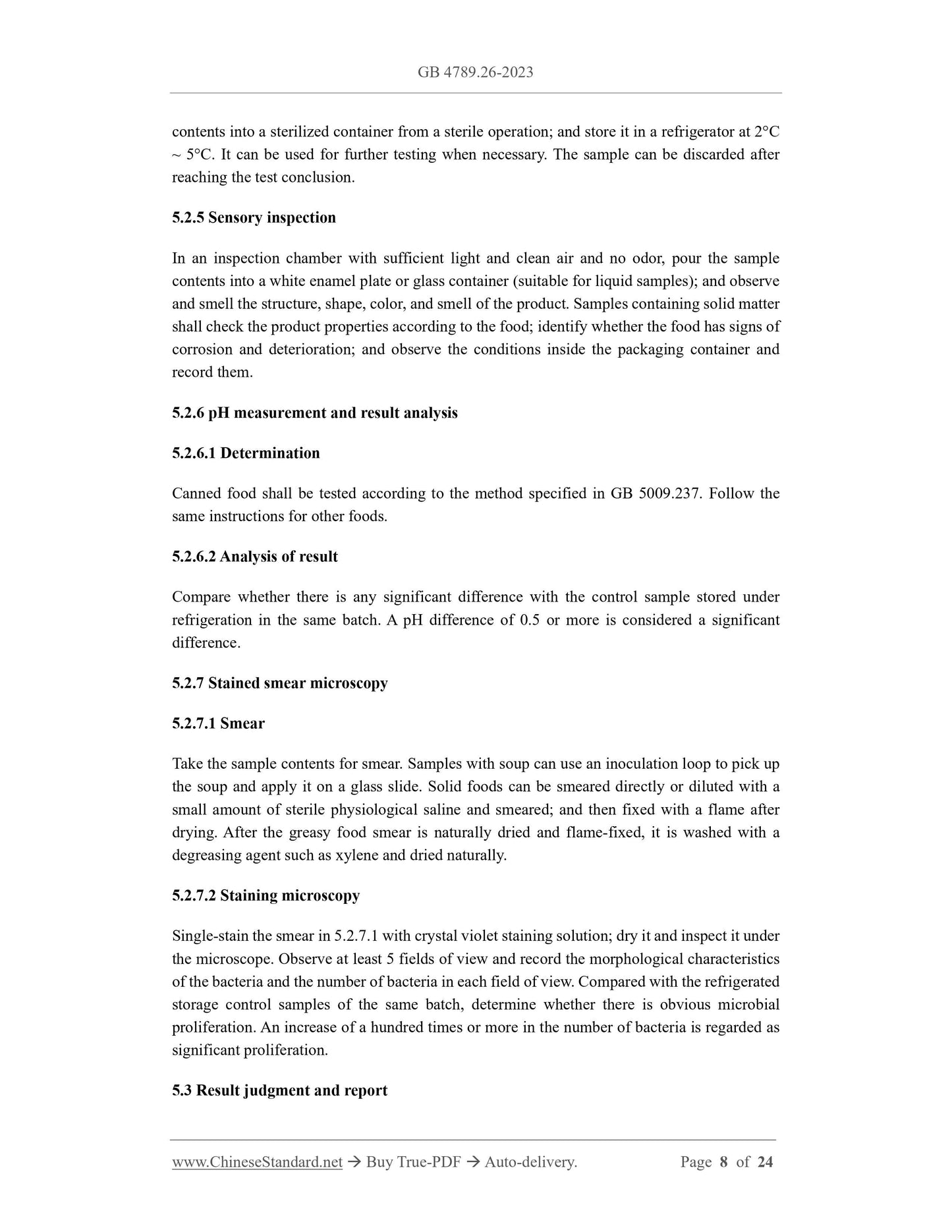 GB 4789.26-2023

contents into a sterilized container from a sterile operation; and store it in a refrigerator at 2°C ~ 5°C. It can be used for further testing when necessary. The sample can be discarded after reaching the test conclusion.

5.2.5 Sensory inspection

In an inspection chamber with sufficient light and clean air and no odor, pour the sample contents into a white enamel plate or glass container (suitable for liquid samples); and observe and smell the structure, shape, color, and smell of the product. Samples containing solid matter shall check the product properties according to the food; identify whether the food has signs of corrosion and deterioration; and observe the conditions inside the packaging container and record them.

5.2.6 pH measurement and result analysis

5.2.6.1 Determination

Canned food shall be tested according to the method specified in GB 5009.237. Follow the same instructions for other foods.

5.2.6.2 Analysis of result

Compare whether there is any significant difference with the control sample stored under refrigeration in the same batch. A pH difference of 0.5 or more is considered a significant difference.

5.2.7 Stained smear microscopy

5.2.7.1 Smear

Take the sample contents for smear. Samples with soup can use an inoculation loop to pick up the soup and apply it on a glass slide. Solid foods can be smeared directly or diluted with a small amount of sterile physiological saline and smeared; and then fixed with a flame after drying. After the greasy food smear is naturally dried and flame-fixed, it is washed with a degreasing agent such as xylene and dried naturally.

5.2.7.2 Staining microscopy

Single-stain the smear in 5.2.7.1 with crystal violet staining solution; dry it and inspect it under the microscope. Observe at least 5 fields of view and record the morphological characteristics of the bacteria and the number of bacteria in each field of view. Compared with the refrigerated storage control samples of the same batch, determine whether there is obvious microbial proliferation. An increase of a hundred times or more in the number of bacteria is regarded as significant proliferation.

5.3 Result judgment and report

www.ChineseStandard.net → Buy True-PDF → Auto-delivery. Page 8 of 24